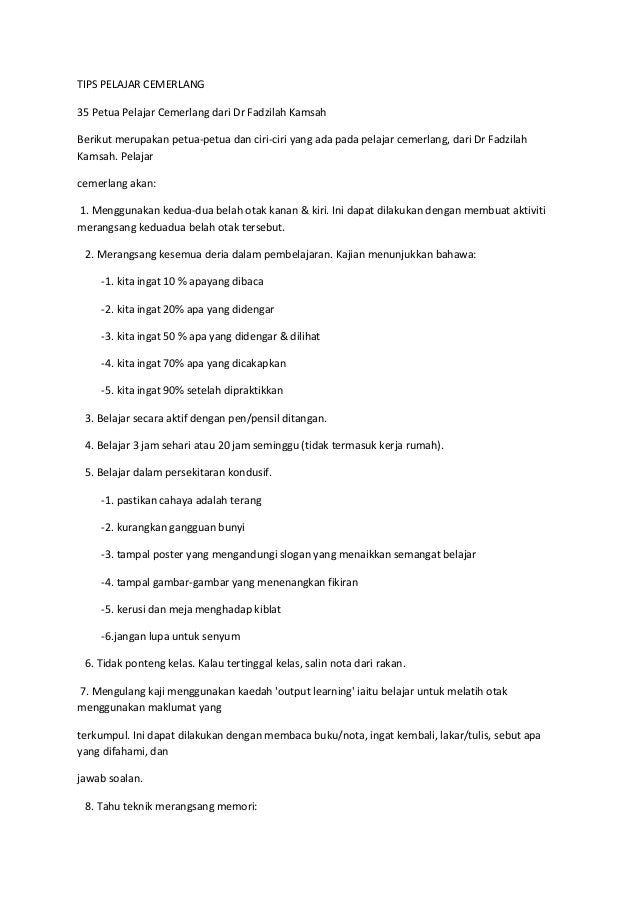 TIPS PELAJAR CEMERLANG

35 Petua Pelajar Cemerlang dari Dr Fadzilah Kamsah

Berikut merupakan petua-petua dan ciri-ciri yang ada pada pelajar cemerlang, dari Dr Fadzilah Kamsah. Pelajar

cemerlang akan:

1. Menggunakan kedua-dua belah otak kanan & kiri. Ini dapat dilakukan dengan membuat aktiviti merangsang keduadua belah otak tersebut.

2. Merangsang kesemua deria dalam pembelajaran. Kajian menunjukkan bahawa:

-1. kita ingat 10 % apayang dibaca

-2. kita ingat 20% apa yang didengar

-3. kita ingat 50 % apa yang didengar & dilihat

-4. kita ingat 70% apa yang dicakapkan

-5. kita ingat 90% setelah dipraktikkan

3. Belajar secara aktif dengan pen/pensil ditangan.

4. Belajar 3 jam sehari atau 20 jam seminggu (tidak termasuk kerja rumah).

5. Belajar dalam persekitaran kondusif.

-1. pastikan cahaya adalah terang

-2. kurangkan gangguan bunyi

-3. tampal poster yang mengandungi slogan yang menaikkan semangat belajar

-4. tampal gambar-gambar yang menenangkan fikiran

-5. kerusi dan meja menghadap kiblat

-6.jangan lupa untuk senyum

6. Tidak ponteng kelas. Kalau tertinggal kelas, salin nota dari rakan.

7. Mengulang kaji menggunakan kaedah 'output learning' iaitu belajar untuk melatih otak menggunakan maklumat yang

terkumpul. Ini dapat dilakukan dengan membaca buku/nota, ingat kembali, lakar/tulis, sebut apa yang difahami, dan

jawab soalan.

8. Tahu teknik merangsang memori: